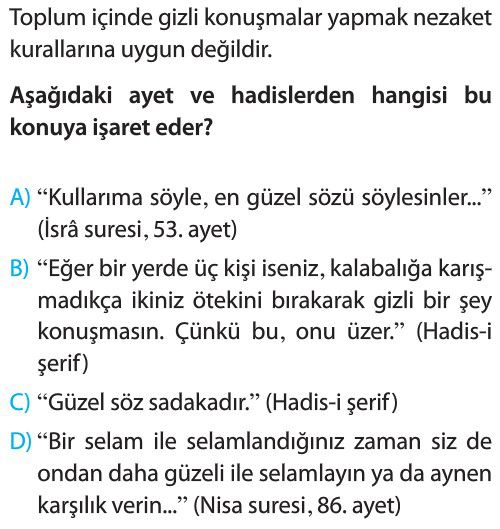 Toplum içinde gizli konuşmalar yapmak nezaket kurallarına uygun değildir.

Aşağıdaki ayet ve hadislerden hangisi bu konuya işaret eder?

A) “Kullarıma söyle, en güzel sözü söylesinler...” (İsrâ suresi, 53. ayet)

B) “Eğer bir yerde üç kişi iseniz, kalabalığa karışmadıkça ikiniz ötekini bırakarak gizli bir şey konuşmasın. Çünkü bu, onu üzer.” (Hadis-i şerif)

C) “Güzel söz sadakadır.” (Hadis-i şerif)

D) “Bir selam ile selamlandığınız zaman siz de ondan daha güzeli ile selamlayın ya da aynen karşılık verin...” (Nisa suresi, 86. ayet)